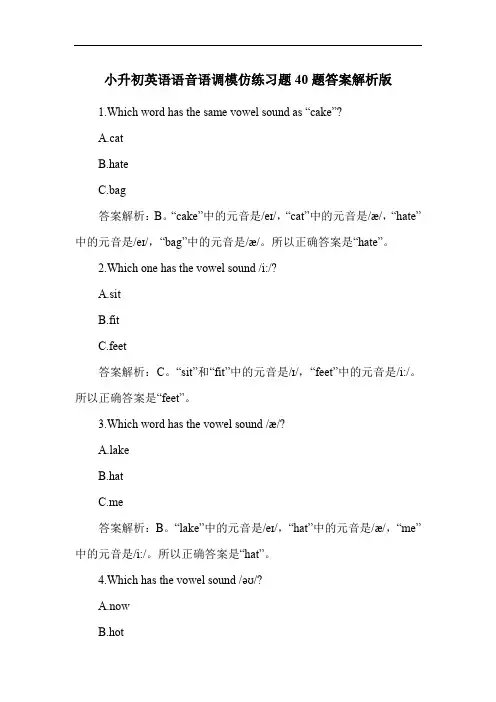 小升初英语语音语调模仿练习题 40 题答案解析版

1.Which word has the same vowel sound as “cake”?

A.cat

B.hate

C.bag

答案解析：B。“cake”中的元音是/eɪ/，“cat”中的元音是/æ/，“hate”中的元音是/eɪ/，“bag”中的元音是/æ/。所以正确答案是“hate”。

2.Which one has the vowel sound /i:/?

A.sit

B.fit

C.feet

答案解析：C。“sit”和“fit”中的元音是/ɪ/，“feet”中的元音是/i:/。所以正确答案是“feet”。

3.Which word has the vowel sound /æ/?

A.lake

B.hat

C.me

答案解析：B。“lake”中的元音是/eɪ/，“hat”中的元音是/æ/，“me”中的元音是/i:/。所以正确答案是“hat”。

4.Which has the vowel sound /əʊ/?

A.now

B.hot